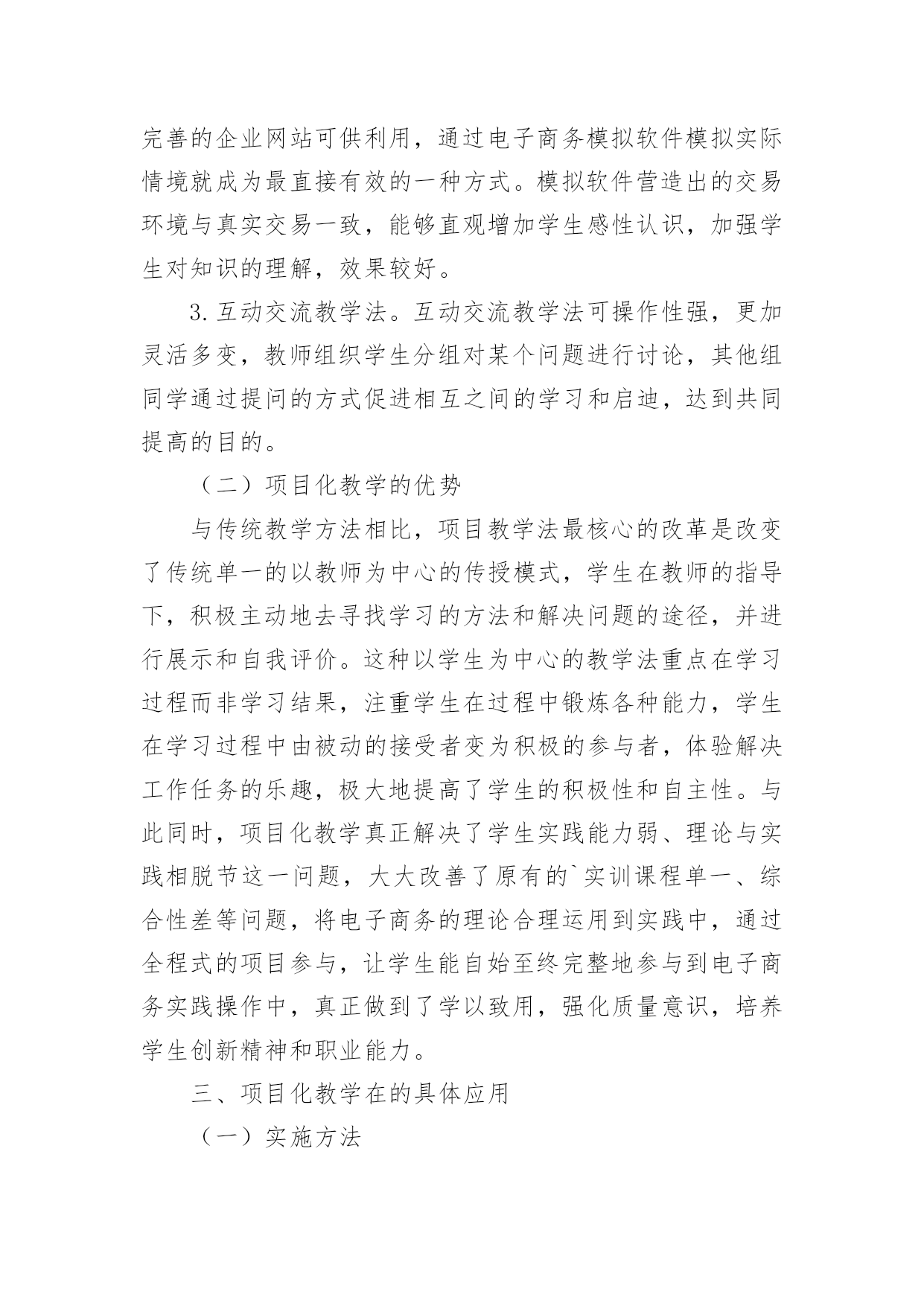 完善的企业网站可供利用，通过电子商务模拟软件模拟实际情境就成为最直接有效的一种方式。模拟软件营造出的交易环境与真实交易一致，能够直观增加学生感性认识，加强学生对知识的理解，效果较好。

3.互动交流教学法。互动交流教学法可操作性强，更加灵活多变，教师组织学生分组对某个问题进行讨论，其他组同学通过提问的方式促进相互之间的学习和启迪，达到共同提高的目的。

（二）项目化教学的优势

与传统教学方法相比，项目教学法最核心的改革是改变了传统单一的以教师为中心的传授模式，学生在教师的指导下，积极主动地去寻找学习的方法和解决问题的途径，并进行展示和自我评价。这种以学生为中心的教学法重点在学习过程而非学习结果，注重学生在过程中锻炼各种能力，学生在学习过程中由被动的接受者变为积极的参与者，体验解决工作任务的乐趣，极大地提高了学生的积极性和自主性。与此同时，项目化教学真正解决了学生实践能力弱、理论与实践相脱节这一问题，大大改善了原有的`实训课程单一、综合性差等问题，将电子商务的理论合理运用到实践中，通过全程式的项目参与，让学生能自始至终完整地参与到电子商务实践操作中，真正做到了学以致用，强化质量意识，培养学生创新精神和职业能力。

三、项目化教学在的具体应用

（一）实施方法